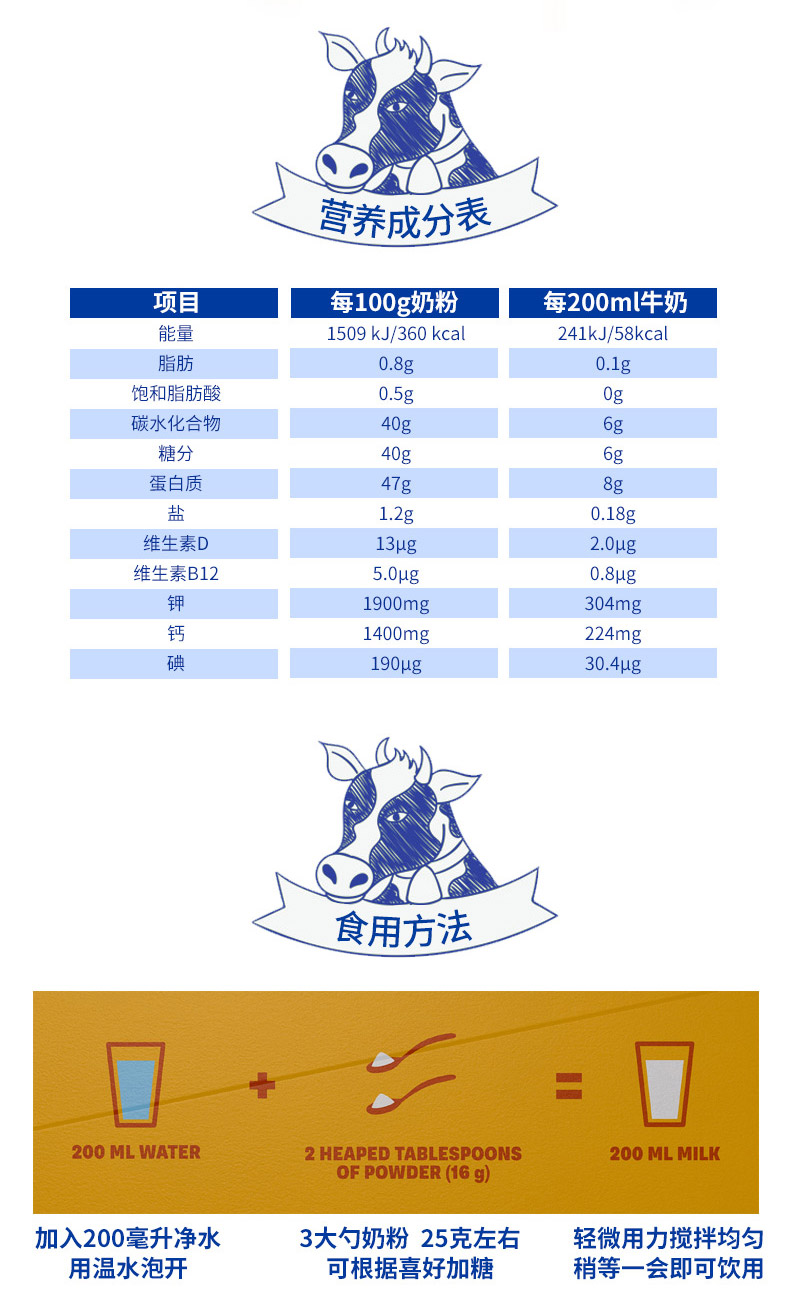 营养成分表

| 项目 | 每100g奶粉 | 每200ml牛奶 |
|---|---|---|
| 能量 | 1509 kJ/360 kcal | 241kJ/58kcal |
| 脂肪 | 0.8g | 0.1g |
| 饱和脂肪酸 | 0.5g | 0g |
| 碳水化合物 | 40g | 6g |
| 糖分 | 40g | 6g |
| 蛋白质 | 47g | 8g |
| 盐 | 1.2g | 0.18g |
| 维生素D | 13μg | 2.0μg |
| 维生素B12 | 5.0μg | 0.8μg |
| 钾 | 1900mg | 304mg |
| 钙 | 1400mg | 224mg |
| 碘 | 190μg | 30.4μg |

食用方法

200 ML WATER
+
2 HEAPED TABLESPOONS OF POWDER (16 g)
=
200 ML MILK

加入200毫升净水
用温水泡开

3大勺奶粉 25克左右
可根据喜好加糖

轻微用力搅拌均匀
稍等一会即可饮用